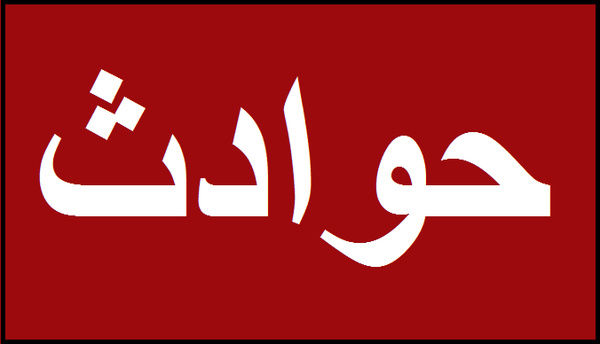 حوادث